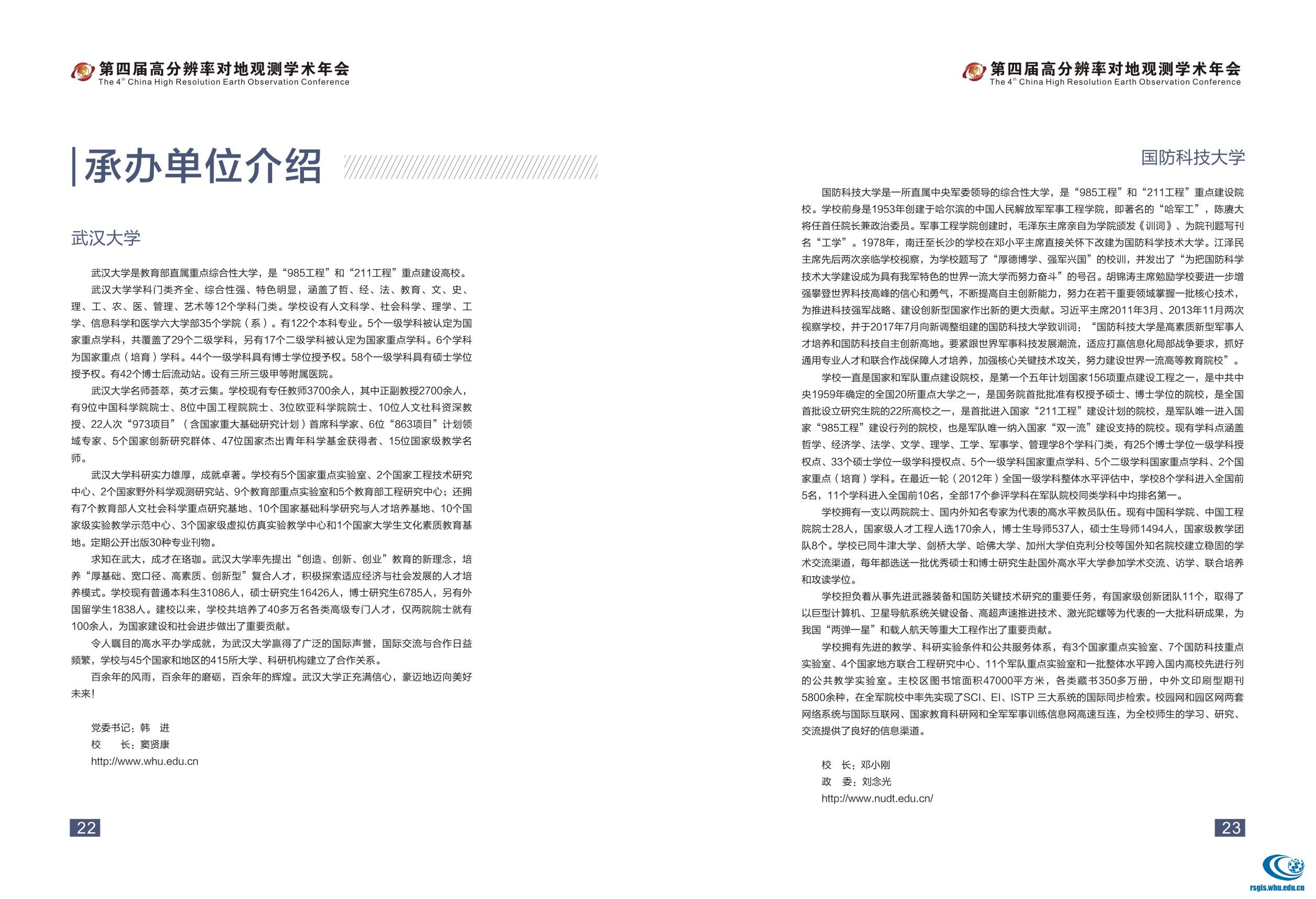 第四届高分辨率对地观测学术年会
The 4$^{th}$ China High Resolution Earth Observation Conference

承办单位介绍

武汉大学

武汉大学是教育部直属重点综合性大学，是“985工程”和“211工程”重点建设高校。

武汉大学学科门类齐全、综合性强、特色明显，涵盖了哲、经、法、教育、文、史、理、工、农、医、管理、艺术等12个学科门类。学校设有人文科学、社会科学、理学、工学、信息科学和医学六大学部35个学院（系）。有122个本科专业。5个一级学科被认定为国家重点学科，共覆盖了29个二级学科，另有17个二级学科被认定为国家重点学科。6个学科为国家重点（培育）学科。44个一级学科具有博士学位授予权。58个一级学科具有硕士学位授予权。有42个博士后流动站。设有三所三级甲等附属医院。

武汉大学名师荟萃，英才云集。学校现有专任教师3700余人，其中正副教授2700余人，有9位中国科学院院士、8位中国工程院院士、3位欧亚科学院院士、10位人文社科资深教授、22人次“973项目”（含国家重大基础研究计划）首席科学家、6位“863项目”计划领域专家、5个国家创新研究群体、47位国家杰出青年科学基金获得者、15位国家级教学名师。

武汉大学科研实力雄厚，成就卓著。学校有5个国家重点实验室、2个国家工程技术研究中心、2个国家野外科学观测研究站、9个教育部重点实验室和5个教育部工程研究中心；还拥有7个教育部人文社会科学重点研究基地、10个国家基础科学研究与人才培养基地、10个国家级实验教学示范中心、3个国家级虚拟仿真实验教学中心和1个国家大学生文化素质教育基地。定期公开出版30种专业刊物。

求知在武大，成才在珞珈。武汉大学率先提出“创造、创新、创业”教育的新理念，培养“厚基础、宽口径、高素质、创新型”复合人才，积极探索适应经济与社会发展的人才培养模式。学校现有普通本科生31086人，硕士研究生16426人，博士研究生6785人，另有外国留学生1838人。建校以来，学校共培养了40多万名各类高级专门人才，仅两院院士就有100余人，为国家建设和社会进步做出了重要贡献。

令人瞩目的高水平办学成就，为武汉大学赢得了广泛的国际声誉，国际交流与合作日益频繁，学校与45个国家和地区的415所大学、科研机构建立了合作关系。

百余年的风雨，百余年的磨砺，百余年的辉煌。武汉大学正充满信心，豪迈地迈向美好未来！

党委书记：韩　进
校　　长：窦贤康
http://www.whu.edu.cn

22

第四届高分辨率对地观测学术年会
The 4$^{th}$ China High Resolution Earth Observation Conference

国防科技大学

国防科技大学是一所直属中央军委领导的综合性大学，是“985工程”和“211工程”重点建设院校。学校前身是1953年创建于哈尔滨的中国人民解放军军事工程学院，即著名的“哈军工”，陈赓大将任首任院长兼政治委员。军事工程学院创建时，毛泽东主席亲自为学院颁发《训词》、为院刊题写刊名“工学”。1978年，南迁至长沙的学校在邓小平主席直接关怀下改建为国防科学技术大学。江泽民主席先后两次亲临学校视察，为学校题写了“厚德博学、强军兴国”的校训，并发出了“为把国防科学技术大学建设成为具有我军特色的世界一流大学而努力奋斗”的号召。胡锦涛主席勉励学校要进一步增强攀登世界科技高峰的信心和勇气，不断提高自主创新能力，努力在若干重要领域掌握一批核心技术，为推进科技强军战略、建设创新型国家作出新的更大贡献。习近平主席2011年3月、2013年11月两次视察学校，并于2017年7月向新调整组建的国防科技大学致训词：“国防科技大学是高素质新型军事人才培养和国防科技自主创新高地。要紧跟世界军事科技发展潮流，适应打赢信息化局部战争要求，抓好通用专业人才和联合作战保障人才培养，加强核心关键技术攻关，努力建设世界一流高等教育院校”。

学校一直是国家和军队重点建设院校，是第一个五年计划国家156项重点建设工程之一，是中共中央1959年确定的全国20所重点大学之一，是国务院首批批准有权授予硕士、博士学位的院校，是全国首批设立研究生院的22所高校之一，是首批进入国家“211工程”建设计划的院校，是军队唯一进入国家“985工程”建设行列的院校，也是军队唯一纳入国家“双一流”建设支持的院校。现有学科点涵盖哲学、经济学、法学、文学、理学、工学、军事学、管理学8个学科门类，有25个博士学位一级学科授权点、33个硕士学位一级学科授权点、5个一级学科国家重点学科、5个二级学科国家重点学科、2个国家重点（培育）学科。在最近一轮（2012年）全国一级学科整体水平评估中，学校8个学科进入全国前5名，11个学科进入全国前10名，全部17个参评学科在军队院校同类学科中均排名第一。

学校拥有一支以两院院士、国内外知名专家为代表的高水平教员队伍。现有中国科学院、中国工程院院士28人，国家级人才工程人选170余人，博士生导师537人，硕士生导师1494人，国家级教学团队8个。学校已同牛津大学、剑桥大学、哈佛大学、加州大学伯克利分校等国外知名院校建立稳固的学术交流渠道，每年都选送一批优秀硕士和博士研究生赴国外高水平大学参加学术交流、访学、联合培养和攻读学位。

学校担负着从事先进武器装备和国防关键技术研究的重要任务，有国家级创新团队11个，取得了以巨型计算机、卫星导航系统关键设备、高超声速推进技术、激光陀螺等为代表的一大批科研成果，为我国“两弹一星”和载人航天等重大工程作出了重要贡献。

学校拥有先进的教学、科研实验条件和公共服务体系，有3个国家重点实验室、7个国防科技重点实验室、4个国家地方联合工程研究中心、11个军队重点实验室和一批整体水平跨入国内高校先进行列的公共教学实验室。主校区图书馆面积47000平方米，各类藏书350多万册，中外文印刷型期刊5800余种，在全军院校中率先实现了SCI、EI、ISTP 三大系统的国际同步检索。校园网和园区网两套网络系统与国际互联网、国家教育科研网和全军军事训练信息网高速互连，为全校师生的学习、研究、交流提供了良好的信息渠道。

校　长：邓小刚
政　委：刘念光
http://www.nudt.edu.cn/

23

rsgis.whu.edu.cn